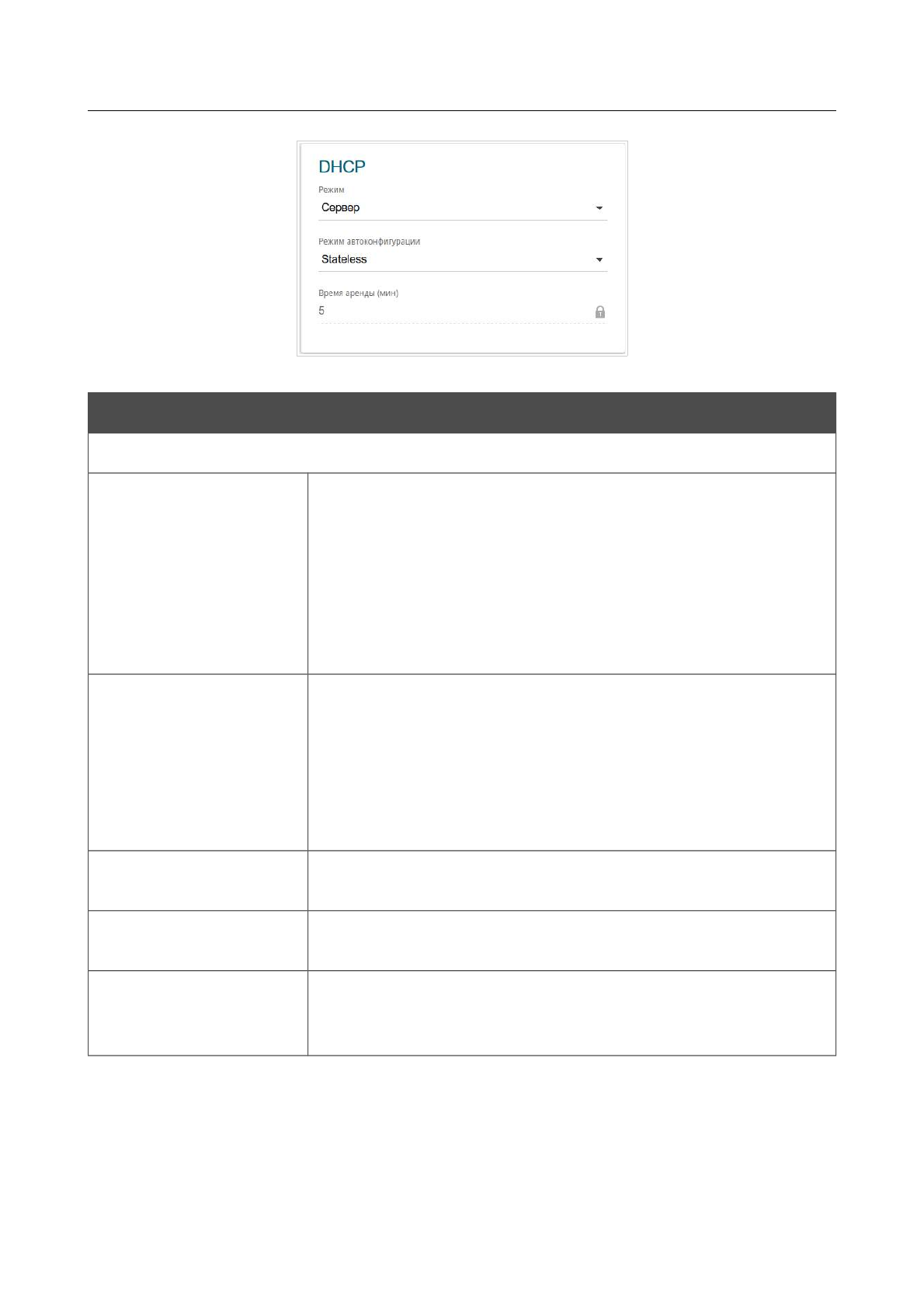 DHCP

Режим

Сервер

Режим автоконфигурации

Stateless

Время аренды (мин)

5